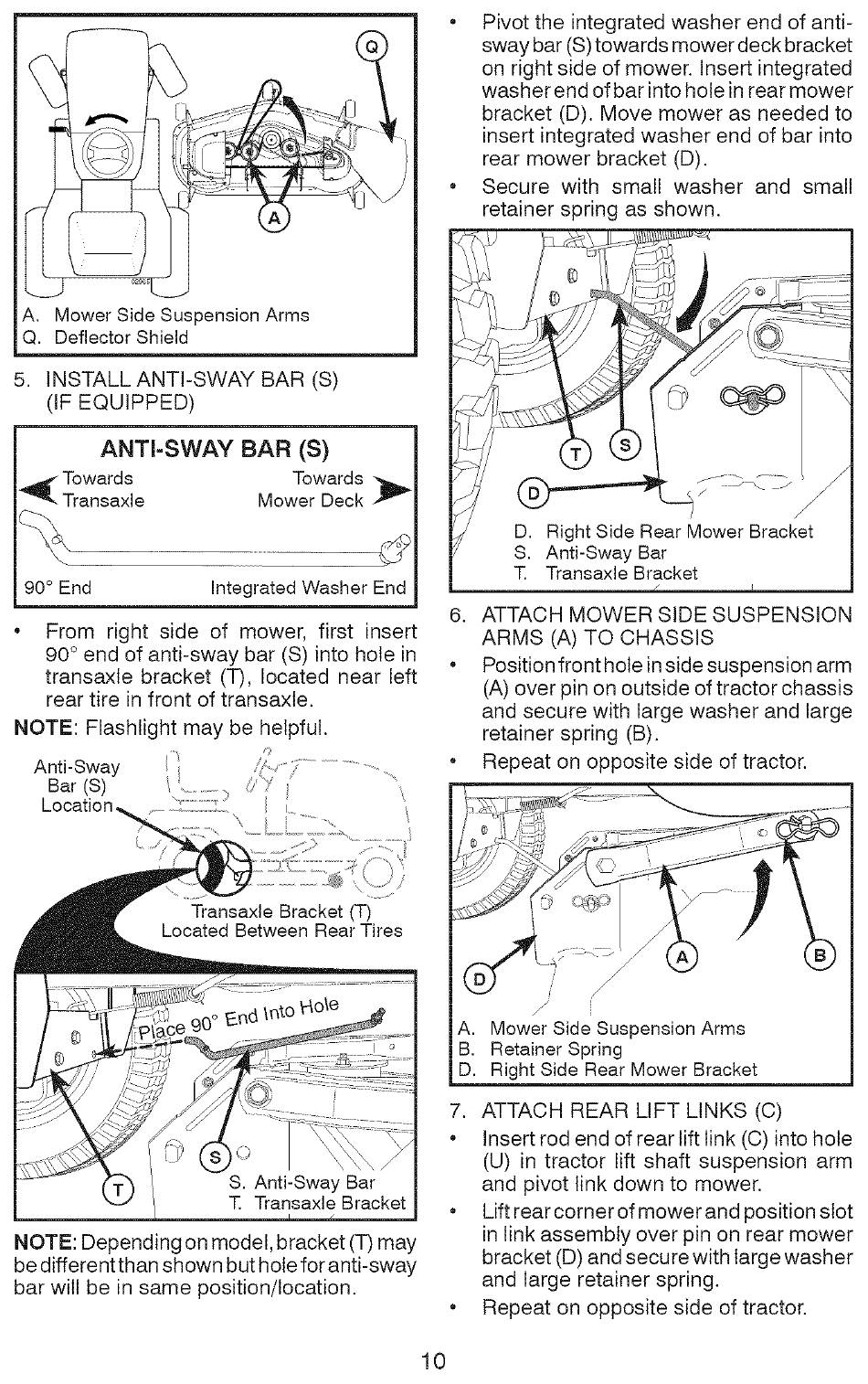 Q

A

A. Mower Side Suspension Arms
Q. Deflector Shield

5. INSTALL ANTI-SWAY BAR (S) (IF EQUIPPED)

ANTI-SWAY BAR (S)

Towards Transaxle

Towards Mower Deck

90° End

Integrated Washer End

• From right side of mower, first insert 90° end of anti-sway bar (S) into hole in transaxle bracket (T), located near left rear tire in front of transaxle.

NOTE: Flashlight may be helpful.

Anti-Sway Bar (S) Location

Transaxle Bracket (T) Located Between Rear Tires

Place 90° End Into Hole

S

T

S. Anti-Sway Bar
T. Transaxle Bracket

NOTE: Depending on model, bracket (T) may be different than shown but hole for anti-sway bar will be in same position/location.

• Pivot the integrated washer end of anti-sway bar (S) towards mower deck bracket on right side of mower. Insert integrated washer end of bar into hole in rear mower bracket (D). Move mower as needed to insert integrated washer end of bar into rear mower bracket (D).

• Secure with small washer and small retainer spring as shown.

T

S

D

D. Right Side Rear Mower Bracket
S. Anti-Sway Bar
T. Transaxle Bracket

6. ATTACH MOWER SIDE SUSPENSION ARMS (A) TO CHASSIS

• Position front hole in side suspension arm (A) over pin on outside of tractor chassis and secure with large washer and large retainer spring (B).

• Repeat on opposite side of tractor.

A

B

D

A. Mower Side Suspension Arms
B. Retainer Spring
D. Right Side Rear Mower Bracket

7. ATTACH REAR LIFT LINKS (C)

• Insert rod end of rear lift link (C) into hole (U) in tractor lift shaft suspension arm and pivot link down to mower.

• Lift rear corner of mower and position slot in link assembly over pin on rear mower bracket (D) and secure with large washer and large retainer spring.

• Repeat on opposite side of tractor.

10